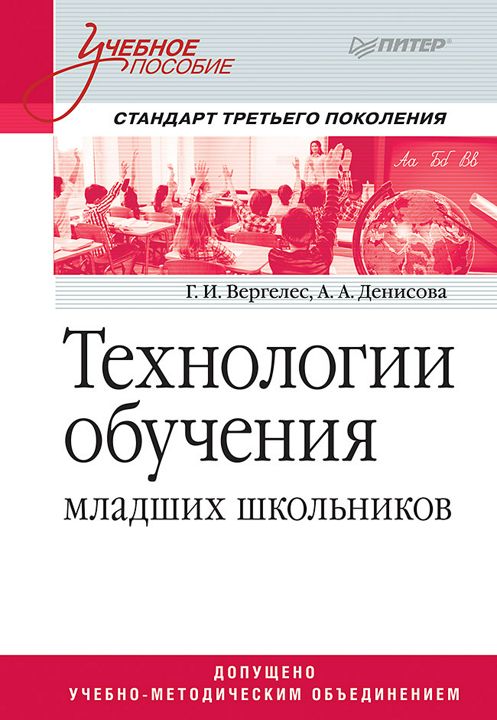 Учебное пособие

ПИТЕР®

СТАНДАРТ ТРЕТЬЕГО ПОКОЛЕНИЯ

Аа Бб Вв

Г. И. Вергелес, А. А. Денисова

Технологии обучения младших школьников

ДОПУЩЕНО
УЧЕБНО-МЕТОДИЧЕСКИМ ОБЪЕДИНЕНИЕМ